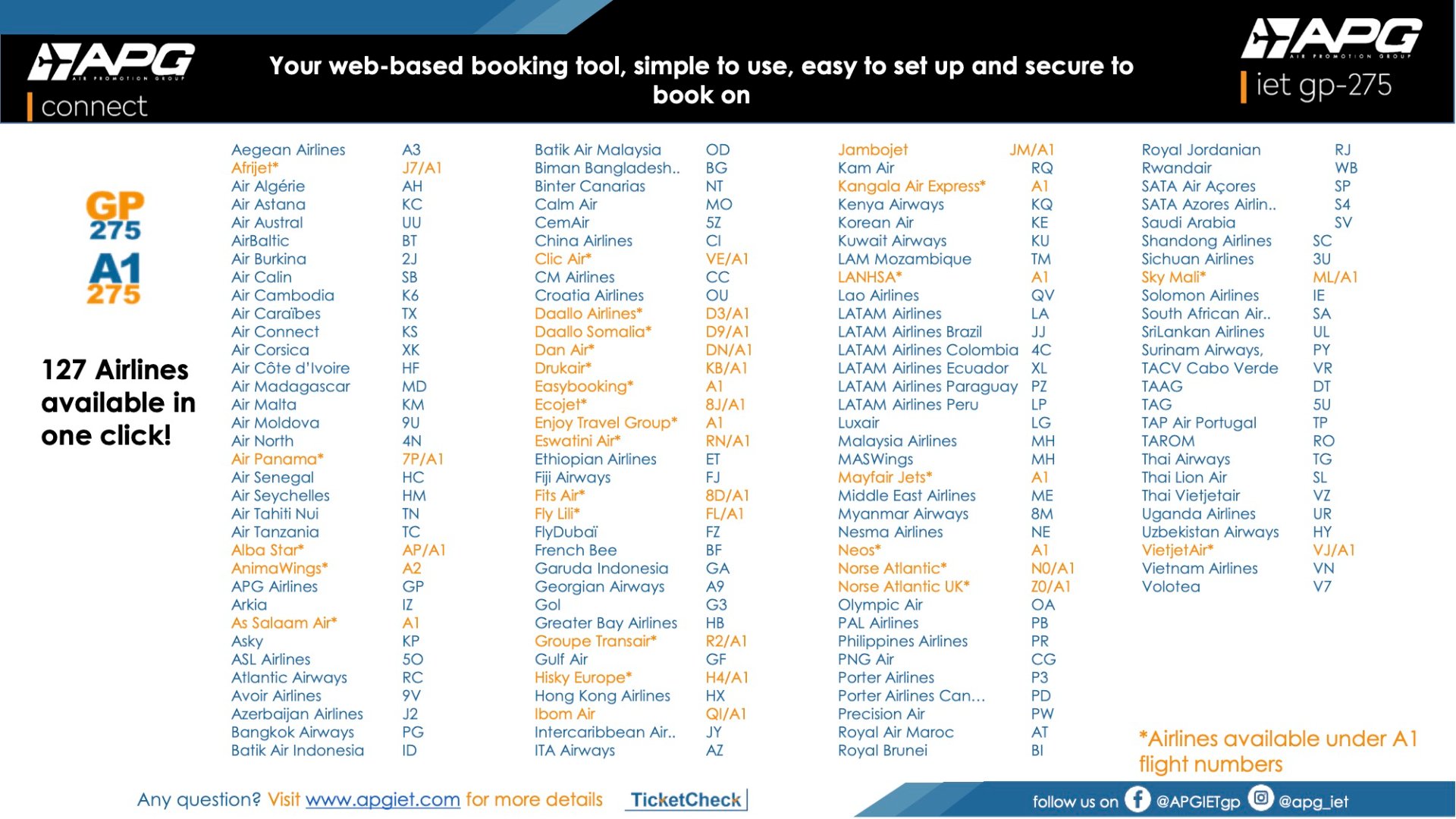 APG AIR PROMOTION GROUP
connect

Your web-based booking tool, simple to use, easy to set up and secure to book on

APG AIR PROMOTION GROUP
iet gp-275

GP 275
A1 275

127 Airlines available in one click!

| | |
|---|---|
| Aegean Airlines | A3 |
| Afrijet* | J7/A1 |
| Air Algérie | AH |
| Air Astana | KC |
| Air Austral | UU |
| AirBaltic | BT |
| Air Burkina | 2J |
| Air Calin | SB |
| Air Cambodia | K6 |
| Air Caraïbes | TX |
| Air Connect | KS |
| Air Corsica | XK |
| Air Côte d'Ivoire | HF |
| Air Madagascar | MD |
| Air Malta | KM |
| Air Moldova | 9U |
| Air North | 4N |
| Air Panama* | 7P/A1 |
| Air Senegal | HC |
| Air Seychelles | HM |
| Air Tahiti Nui | TN |
| Air Tanzania | TC |
| Alba Star* | AP/A1 |
| AnimaWings* | A2 |
| APG Airlines | GP |
| Arkia | IZ |
| As Salaam Air* | A1 |
| Asky | KP |
| ASL Airlines | 5O |
| Atlantic Airways | RC |
| Avoir Airlines | 9V |
| Azerbaijan Airlines | J2 |
| Bangkok Airways | PG |
| Batik Air Indonesia | ID |

| | |
|---|---|
| Batik Air Malaysia | OD |
| Biman Bangladesh.. | BG |
| Binter Canarias | NT |
| Calm Air | MO |
| CemAir | 5Z |
| China Airlines | CI |
| Clic Air* | VE/A1 |
| CM Airlines | CC |
| Croatia Airlines | OU |
| Daallo Airlines* | D3/A1 |
| Daallo Somalia* | D9/A1 |
| Dan Air* | DN/A1 |
| Drukair* | KB/A1 |
| Easybooking* | A1 |
| Ecojet* | 8J/A1 |
| Enjoy Travel Group* | A1 |
| Eswatini Air* | RN/A1 |
| Ethiopian Airlines | ET |
| Fiji Airways | FJ |
| Fits Air* | 8D/A1 |
| Fly Lili* | FL/A1 |
| FlyDubaï | FZ |
| French Bee | BF |
| Garuda Indonesia | GA |
| Georgian Airways | A9 |
| Gol | G3 |
| Greater Bay Airlines | HB |
| Groupe Transair* | R2/A1 |
| Gulf Air | GF |
| Hisky Europe* | H4/A1 |
| Hong Kong Airlines | HX |
| Ibom Air | QI/A1 |
| Intercaribbean Air.. | JY |
| ITA Airways | AZ |

| | |
|---|---|
| Jambojet | JM/A1 |
| Kam Air | RQ |
| Kangala Air Express* | A1 |
| Kenya Airways | KQ |
| Korean Air | KE |
| Kuwait Airways | KU |
| LAM Mozambique | TM |
| LANHSA* | A1 |
| Lao Airlines | QV |
| LATAM Airlines | LA |
| LATAM Airlines Brazil | JJ |
| LATAM Airlines Colombia | 4C |
| LATAM Airlines Ecuador | XL |
| LATAM Airlines Paraguay | PZ |
| LATAM Airlines Peru | LP |
| Luxair | LG |
| Malaysia Airlines | MH |
| MASWings | MH |
| Mayfair Jets* | A1 |
| Middle East Airlines | ME |
| Myanmar Airways | 8M |
| Nesma Airlines | NE |
| Neos* | A1 |
| Norse Atlantic* | N0/A1 |
| Norse Atlantic UK* | Z0/A1 |
| Olympic Air | OA |
| PAL Airlines | PB |
| Philippines Airlines | PR |
| PNG Air | CG |
| Porter Airlines | P3 |
| Porter Airlines Can… | PD |
| Precision Air | PW |
| Royal Air Maroc | AT |
| Royal Brunei | BI |

| | |
|---|---|
| Royal Jordanian | RJ |
| Rwandair | WB |
| SATA Air Açores | SP |
| SATA Azores Airlin.. | S4 |
| Saudi Arabia | SV |
| Shandong Airlines | SC |
| Sichuan Airlines | 3U |
| Sky Mali* | ML/A1 |
| Solomon Airlines | IE |
| South African Air.. | SA |
| SriLankan Airlines | UL |
| Surinam Airways, | PY |
| TACV Cabo Verde | VR |
| TAAG | DT |
| TAG | 5U |
| TAP Air Portugal | TP |
| TAROM | RO |
| Thai Airways | TG |
| Thai Lion Air | SL |
| Thai Vietjetair | VZ |
| Uganda Airlines | UR |
| Uzbekistan Airways | HY |
| VietjetAir* | VJ/A1 |
| Vietnam Airlines | VN |
| Volotea | V7 |

*Airlines available under A1 flight numbers

Any question? Visit www.apgiet.com for more details TicketCheck

follow us on @APGIETgp @apg_iet